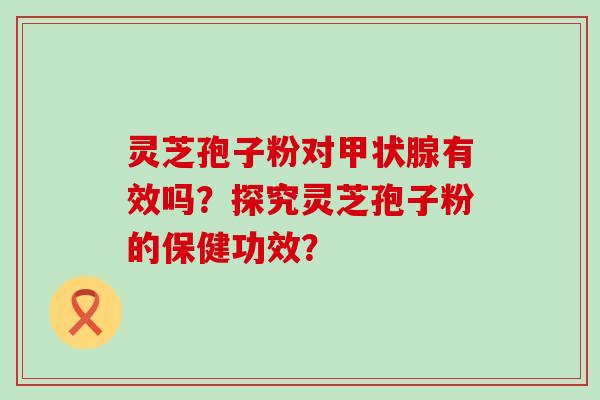 灵芝孢子粉对甲状腺有效吗？探究灵芝孢子粉的保健功效？